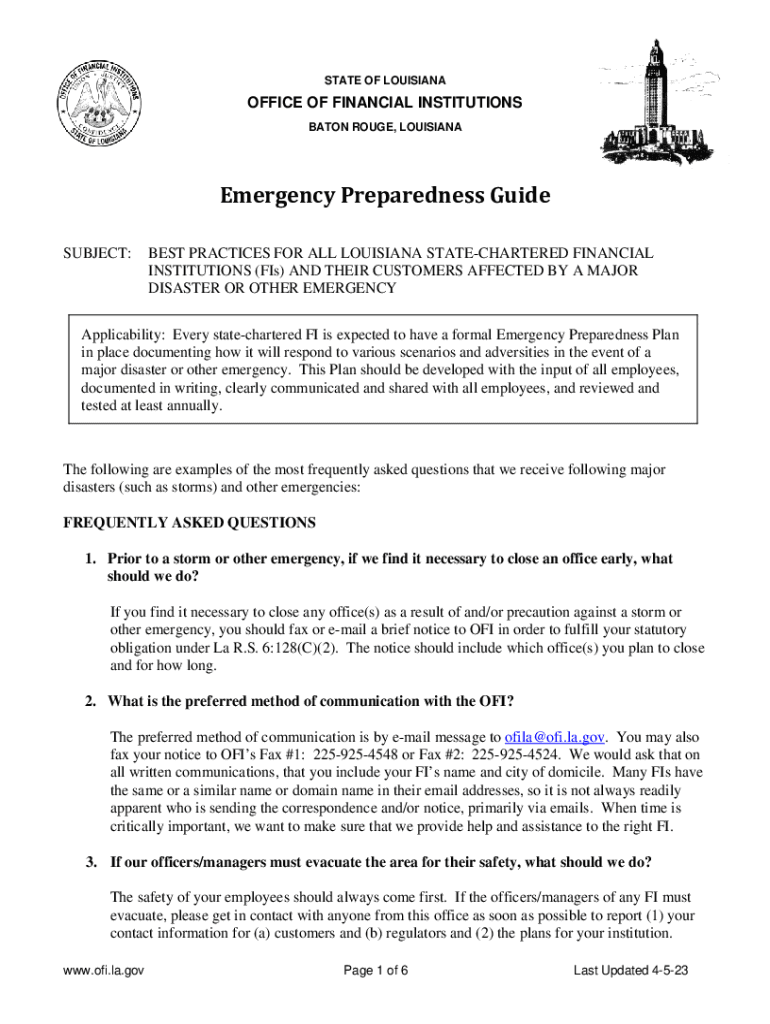 OFFICE OF FINANCIAL INSTITUTIONS STATE OF LOUISIANA

STATE OF LOUISIANA

OFFICE OF FINANCIAL INSTITUTIONS

BATON ROUGE, LOUISIANA

Emergency Preparedness Guide

SUBJECT: BEST PRACTICES FOR ALL LOUISIANA STATE-CHARTERED FINANCIAL INSTITUTIONS (FIs) AND THEIR CUSTOMERS AFFECTED BY A MAJOR DISASTER OR OTHER EMERGENCY

Applicability: Every state-chartered FI is expected to have a formal Emergency Preparedness Plan in place documenting how it will respond to various scenarios and adversities in the event of a major disaster or other emergency. This Plan should be developed with the input of all employees, documented in writing, clearly communicated and shared with all employees, and reviewed and tested at least annually.

The following are examples of the most frequently asked questions that we receive following major disasters (such as storms) and other emergencies:

FREQUENTLY ASKED QUESTIONS

1. Prior to a storm or other emergency, if we find it necessary to close an office early, what should we do?

If you find it necessary to close any office(s) as a result of and/or precaution against a storm or other emergency, you should fax or e-mail a brief notice to OFI in order to fulfill your statutory obligation under La R.S. 6:128(C)(2). The notice should include which office(s) you plan to close and for how long.

2. What is the preferred method of communication with the OFI?

The preferred method of communication is by e-mail message to ofila@ofi.la.gov. You may also fax your notice to OFI's Fax #1: 225-925-4548 or Fax #2: 225-925-4524. We would ask that on all written communications, that you include your FI's name and city of domicile. Many FIs have the same or a similar name or domain name in their email addresses, so it is not always readily apparent who is sending the correspondence and/or notice, primarily via emails. When time is critically important, we want to make sure that we provide help and assistance to the right FI.

3. If our officers/managers must evacuate the area for their safety, what should we do?

The safety of your employees should always come first. If the officers/managers of any FI must evacuate, please get in contact with anyone from this office as soon as possible to report (1) your contact information for (a) customers and (b) regulators and (2) the plans for your institution.

www.ofi.la.gov Page 1 of 6 Last Updated 4-5-23